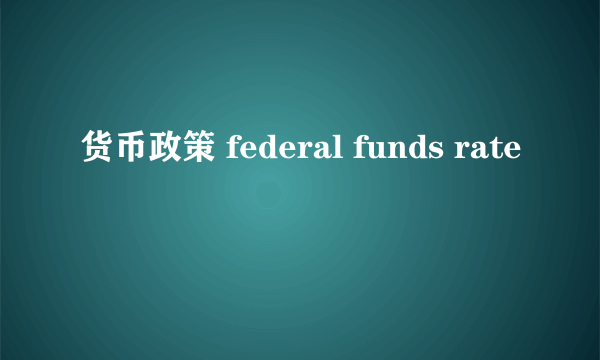 货币政策 federal funds rate